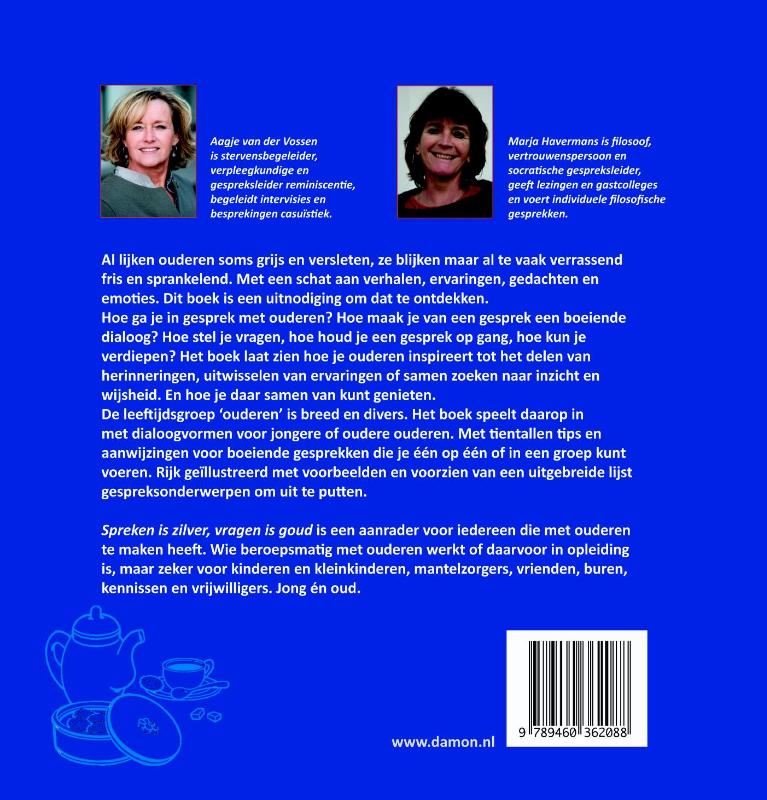 Aagje van der Vossen is stervensbegeleider, verpleegkundige en gespreksleider reminiscentie, begeleidt intervisies en besprekingen casuïstiek.

Marja Havermans is filosoof, vertrouwenspersoon en socratische gespreksleider, geeft lezingen en gastcolleges en voert individuele filosofische gesprekken.

Al lijken ouderen soms grijs en versleten, ze blijken maar al te vaak verrassend fris en sprankelend. Met een schat aan verhalen, ervaringen, gedachten en emoties. Dit boek is een uitnodiging om dat te ontdekken.
Hoe ga je in gesprek met ouderen? Hoe maak je van een gesprek een boeiende dialoog? Hoe stel je vragen, hoe houd je een gesprek op gang, hoe kun je verdiepen? Het boek laat zien hoe je ouderen inspireert tot het delen van herinneringen, uitwisselen van ervaringen of samen zoeken naar inzicht en wijsheid. En hoe je daar samen van kunt genieten.
De leeftijdsgroep 'ouderen' is breed en divers. Het boek speelt daarop in met dialoogvormen voor jongere of oudere ouderen. Met tientallen tips en aanwijzingen voor boeiende gesprekken die je één op één of in een groep kunt voeren. Rijk geïllustreerd met voorbeelden en voorzien van een uitgebreide lijst gespreksonderwerpen om uit te putten.

Spreken is zilver, vragen is goud is een aanrader voor iedereen die met ouderen te maken heeft. Wie beroepsmatig met ouderen werkt of daarvoor in opleiding is, maar zeker voor kinderen en kleinkinderen, mantelzorgers, vrienden, buren, kennissen en vrijwilligers. Jong én oud.

www.damon.nl

9 789460 362088